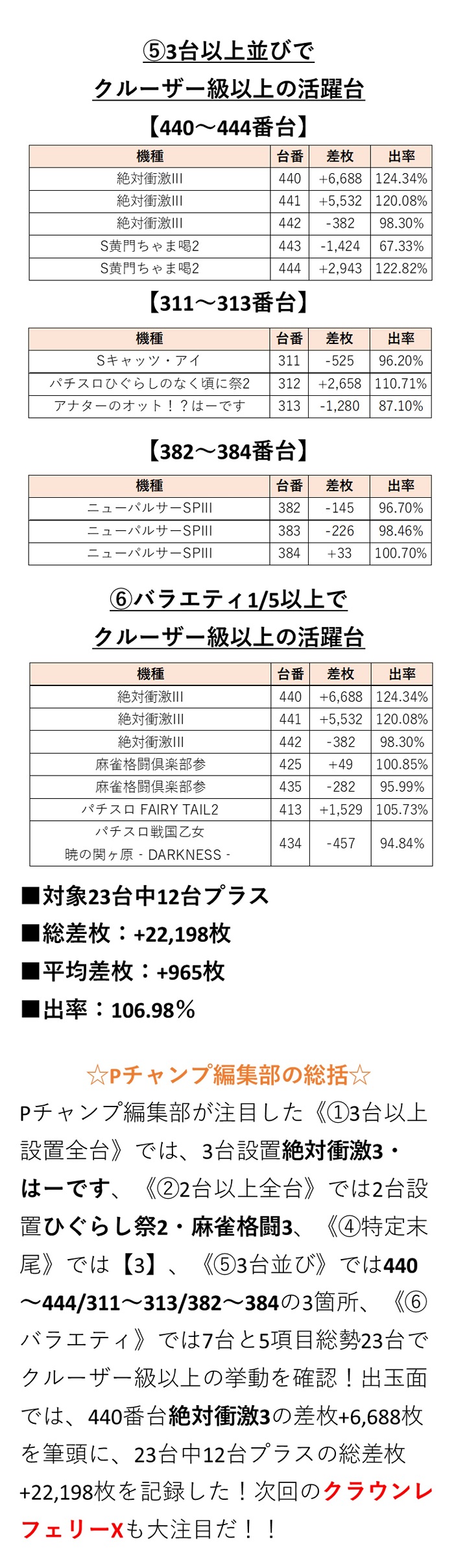 ⑤3台以上並びで
クルーザー級以上の活躍台

【440～444番台】

| 機種 | 台番 | 差枚 | 出率 |
|---|---|---|---|
| 絶対衝激III | 440 | +6,688 | 124.34% |
| 絶対衝激III | 441 | +5,532 | 120.08% |
| 絶対衝激III | 442 | -382 | 98.30% |
| S黄門ちゃま喝2 | 443 | -1,424 | 67.33% |
| S黄門ちゃま喝2 | 444 | +2,943 | 122.82% |

【311～313番台】

| 機種 | 台番 | 差枚 | 出率 |
|---|---|---|---|
| Sキャッツ・アイ | 311 | -525 | 96.20% |
| パチスロひぐらしのなく頃に祭2 | 312 | +2,658 | 110.71% |
| アナターのオット！？はーです | 313 | -1,280 | 87.10% |

【382～384番台】

| 機種 | 台番 | 差枚 | 出率 |
|---|---|---|---|
| ニューパルサーSPIII | 382 | -145 | 96.70% |
| ニューパルサーSPIII | 383 | -226 | 98.46% |
| ニューパルサーSPIII | 384 | +33 | 100.70% |

⑥バラエティ1/5以上で
クルーザー級以上の活躍台

| 機種 | 台番 | 差枚 | 出率 |
|---|---|---|---|
| 絶対衝激III | 440 | +6,688 | 124.34% |
| 絶対衝激III | 441 | +5,532 | 120.08% |
| 絶対衝激III | 442 | -382 | 98.30% |
| 麻雀格闘倶楽部参 | 425 | +49 | 100.85% |
| 麻雀格闘倶楽部参 | 435 | -282 | 95.99% |
| パチスロ FAIRY TAIL2 | 413 | +1,529 | 105.73% |
| パチスロ戦国乙女 暁の関ヶ原 - DARKNESS - | 434 | -457 | 94.84% |

■対象23台中12台プラス
■総差枚：+22,198枚
■平均差枚：+965枚
■出率：106.98％

☆Pチャンプ編集部の総括☆
Pチャンプ編集部が注目した《①3台以上設置全台》では、3台設置絶対衝激3・はーです、《②2台以上全台》では2台設置ひぐらし祭2・麻雀格闘3、《④特定末尾》では【3】、《⑤3台並び》では440～444/311～313/382～384の3箇所、《⑥バラエティ》では7台と5項目総勢23台でクルーザー級以上の挙動を確認！出玉面では、440番台絶対衝激3の差枚+6,688枚を筆頭に、23台中12台プラスの総差枚+22,198枚を記録した！次回のクラウンレフェリーXも大注目だ！！